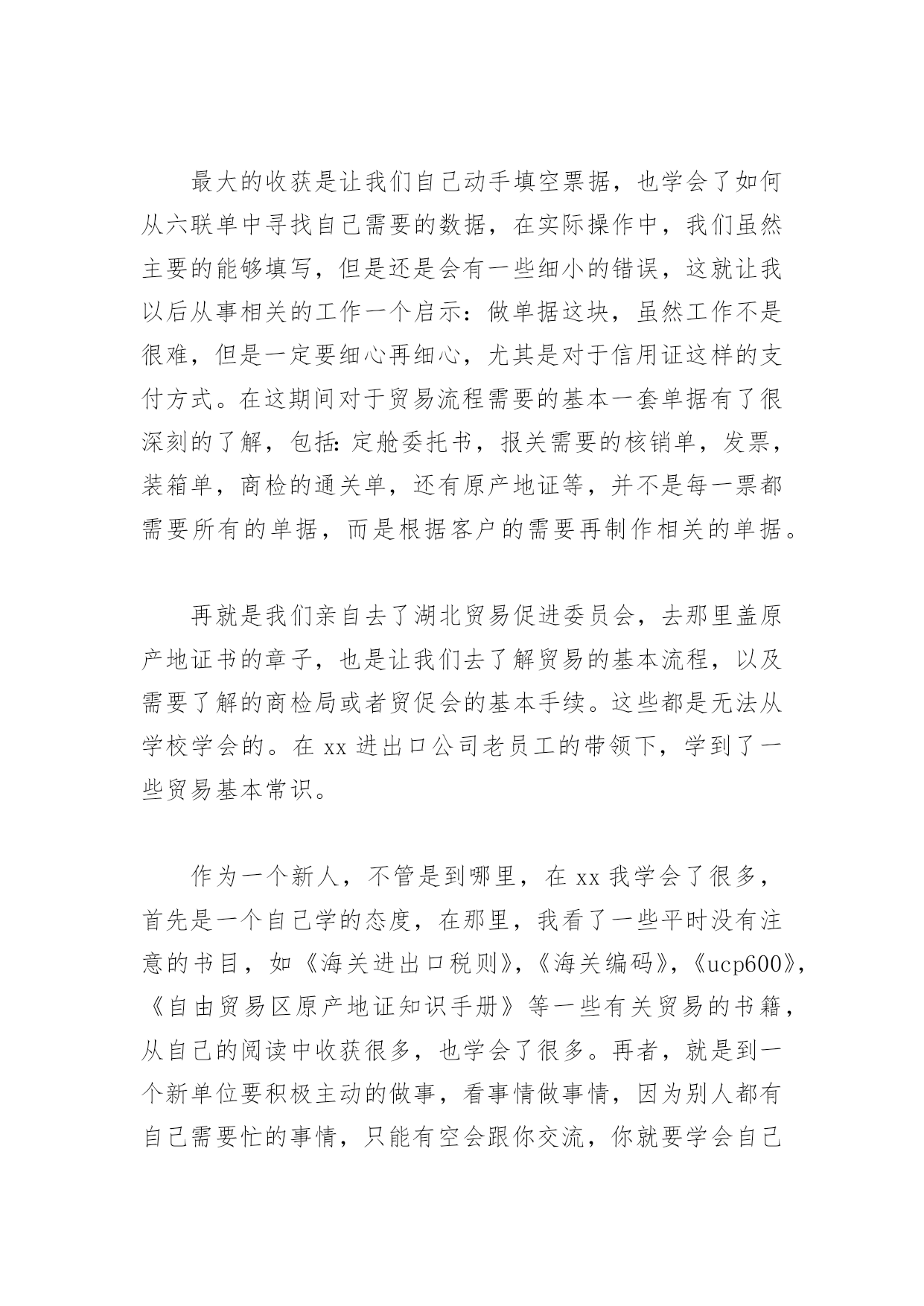 最大的收获是让我们自己动手填空票据，也学会了如何从六联单中寻找自己需要的数据，在实际操作中，我们虽然主要的能够填写，但是还是会有一些细小的错误，这就让我以后从事相关的工作一个启示：做单据这块，虽然工作不是很难，但是一定要细心再细心，尤其是对于信用证这样的支付方式。在这期间对于贸易流程需要的基本一套单据有了很深刻的了解，包括：定舱委托书，报关需要的核销单，发票，装箱单，商检的通关单，还有原产地证等，并不是每一票都需要所有的单据，而是根据客户的需要再制作相关的单据。

再就是我们亲自去了湖北贸易促进委员会，去那里盖原产地证书的章子，也是让我们去了解贸易的基本流程，以及需要了解的商检局或者贸促会的基本手续。这些都是无法从学校学会的。在 xx 进出口公司老员工的带领下，学到了一些贸易基本常识。

作为一个新人，不管是到哪里，在 xx 我学会了很多，首先是一个自己学的态度，在那里，我看了一些平时没有注意的书目，如《海关进出口税则》，《海关编码》，《ucp600》，《自由贸易区原产地证知识手册》等一些有关贸易的书籍，从自己的阅读中收获很多，也学会了很多。再者，就是到一个新单位要积极主动的做事，看事情做事情，因为别人都有自己需要忙的事情，只能有空会跟你交流，你就要学会自己